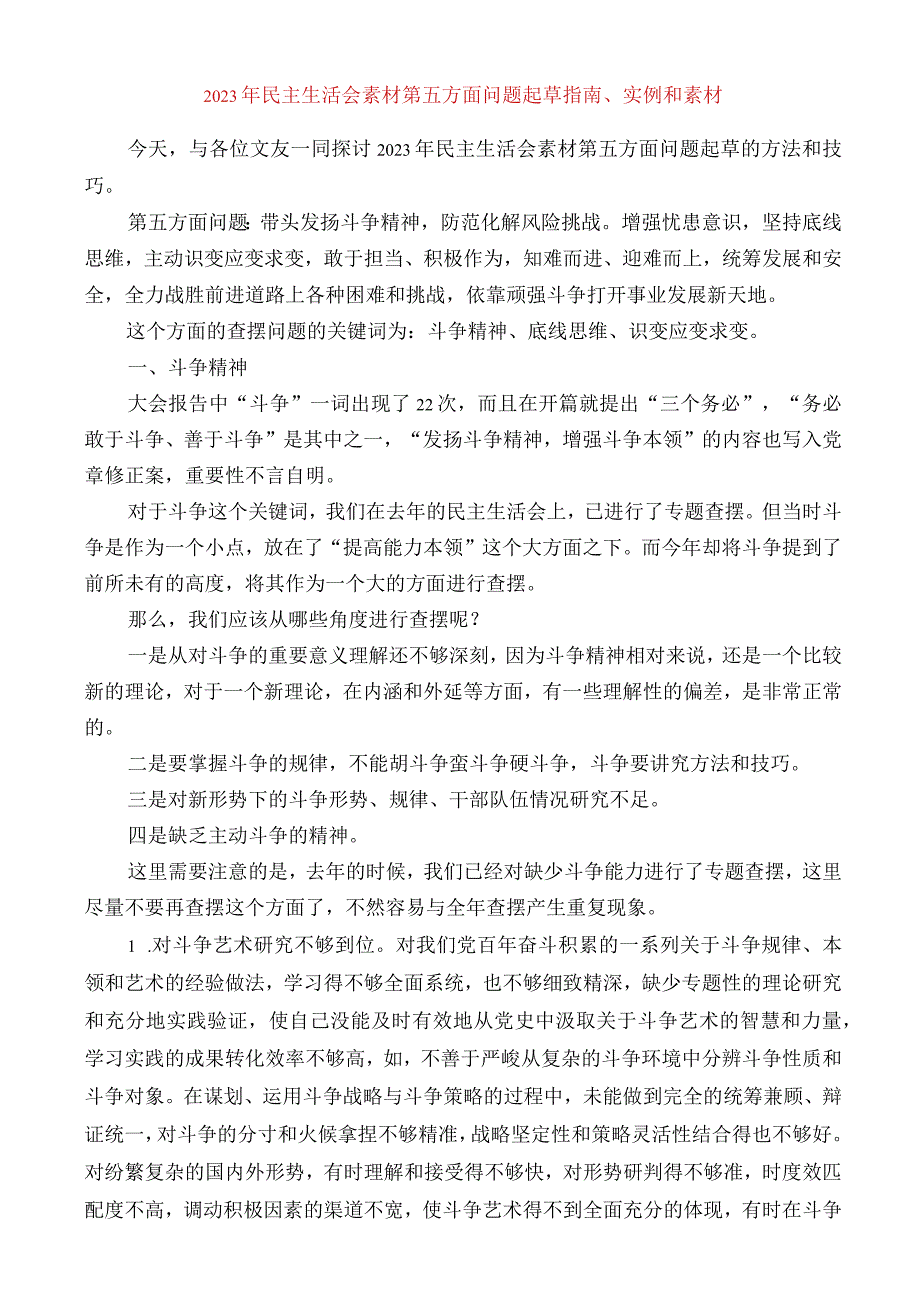 2023年民主生活会素材第五方面问题起草指南、实例和素材

今天，与各位文友一同探讨2023年民主生活会素材第五方面问题起草的方法和技巧。

第五方面问题：带头发扬斗争精神，防范化解风险挑战。增强忧患意识，坚持底线思维，主动识变应变求变，敢于担当、积极作为，知难而进、迎难而上，统筹发展和安全，全力战胜前进道路上各种困难和挑战，依靠顽强斗争打开事业发展新天地。

这个方面的查摆问题的关键词为：斗争精神、底线思维、识变应变求变。

一、斗争精神

大会报告中“斗争”一词出现了22次，而且在开篇就提出“三个务必”，“务必敢于斗争、善于斗争”是其中之一，“发扬斗争精神，增强斗争本领”的内容也写入党章修正案，重要性不言自明。

对于斗争这个关键词，我们在去年的民主生活会上，已进行了专题查摆。但当时斗争是作为一个小点，放在了“提高能力本领”这个大方面之下。而今年却将斗争提到了前所未有的高度，将其作为一个大的方面进行查摆。

那么，我们应该从哪些角度进行查摆呢？

一是从对斗争的重要意义理解还不够深刻，因为斗争精神相对来说，还是一个比较新的理论，对于一个新理论，在内涵和外延等方面，有一些理解性的偏差，是非常正常的。

二是要掌握斗争的规律，不能胡斗争蛮斗争硬斗争，斗争要讲究方法和技巧。

三是对新形势下的斗争形势、规律、干部队伍情况研究不足。

四是缺乏主动斗争的精神。

这里需要注意的是，去年的时候，我们已经对缺少斗争能力进行了专题查摆，这里尽量不要再查摆这个方面了，不然容易与全年查摆产生重复现象。

1 .对斗争艺术研究不够到位。对我们党百年奋斗积累的一系列关于斗争规律、本领和艺术的经验做法，学习得不够全面系统，也不够细致精深，缺少专题性的理论研究和充分地实践验证，使自己没能及时有效地从党史中汲取关于斗争艺术的智慧和力量，学习实践的成果转化效率不够高，如，不善于严峻从复杂的斗争环境中分辨斗争性质和斗争对象。在谋划、运用斗争战略与斗争策略的过程中，未能做到完全的统筹兼顾、辩证统一，对斗争的分寸和火候拿捏不够精准，战略坚定性和策略灵活性结合得也不够好。对纷繁复杂的国内外形势，有时理解和接受得不够快，对形势研判得不够准，时度效匹配度不高，调动积极因素的渠道不宽，使斗争艺术得不到全面充分的体现，有时在斗争